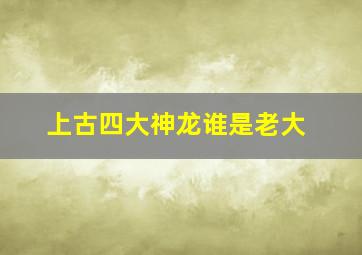 上古四大神龙谁是老大